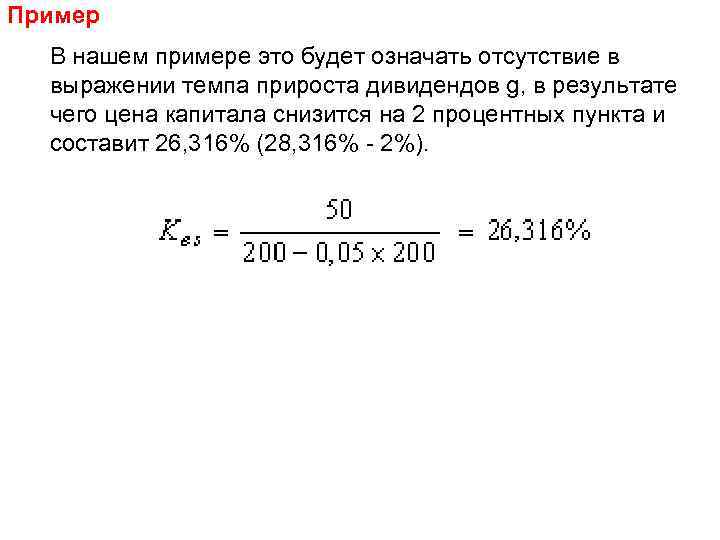 Пример

В нашем примере это будет означать отсутствие в выражении темпа прироста дивидендов g, в результате чего цена капитала снизится на 2 процентных пункта и составит 26,316% (28,316% - 2%).

$K_{es} = \frac{50}{200 - 0,05 \times 200} = 26,316\%$